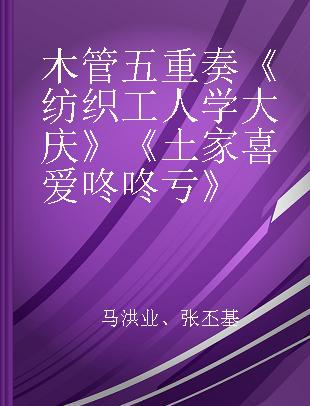 木管五重奏《纺织工人学大庆》《土家喜爱咚咚亏》

马洪业、张丕基